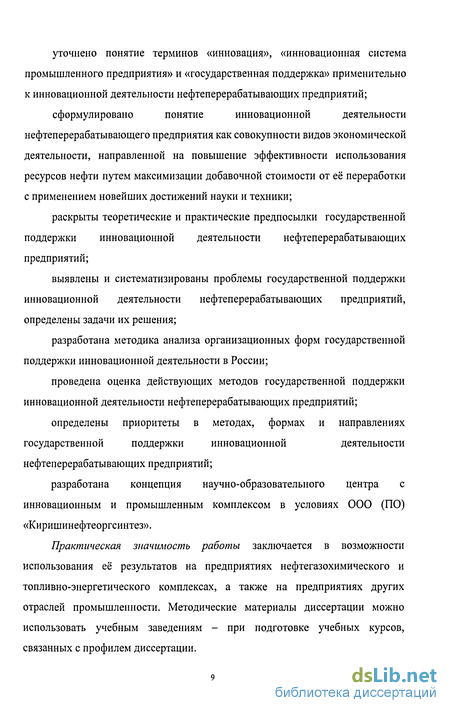 уточнено понятие терминов «инновация», «инновационная система промышленного предприятия» и «государственная поддержка» применительно к инновационной деятельности нефтеперерабатывающих предприятий;

сформулировано понятие инновационной деятельности нефтеперерабатывающего предприятия как совокупности видов экономической деятельности, направленной на повышение эффективности использования ресурсов нефти путем максимизации добавочной стоимости от её переработки с применением новейших достижений науки и техники;

раскрыты теоретические и практические предпосылки государственной поддержки инновационной деятельности нефтеперерабатывающих предприятий;

выявлены и систематизированы проблемы государственной поддержки инновационной деятельности нефтеперерабатывающих предприятий, определены задачи их решения;

разработана методика анализа организационных форм государственной поддержки инновационной деятельности в России;

проведена оценка действующих методов государственной поддержки инновационной деятельности нефтеперерабатывающих предприятий;

определены приоритеты в методах, формах и направлениях государственной поддержки инновационной деятельности нефтеперерабатывающих предприятий;

разработана концепция научно-образовательного центра с инновационным и промышленным комплексом в условиях ООО (ПО) «Киришинефтеоргсинтез».

Практическая значимость работы заключается в возможности использования её результатов на предприятиях нефтегазохимического и топливно-энергетического комплексах, а также на предприятиях других отраслей промышленности. Методические материалы диссертации можно использовать учебным заведениям – при подготовке учебных курсов, связанных с профилем диссертации.

9

dsLib.net
библиотека диссертаций